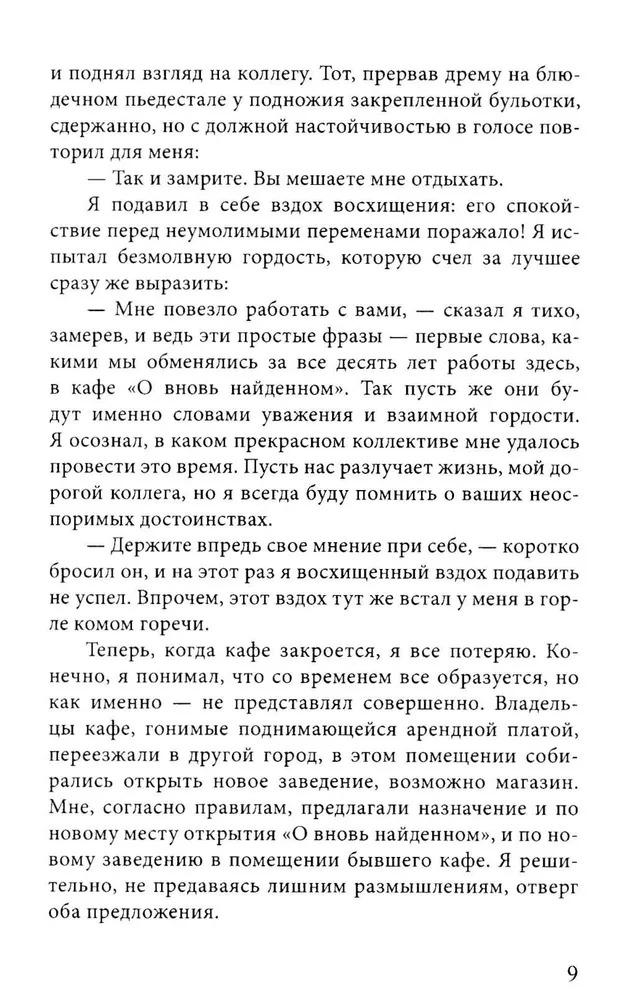 и поднял взгляд на коллегу. Тот, прервав дрему на блюдечном пьедестале у подножия закрепленной бульотки, сдержанно, но с должной настойчивостью в голосе повторил для меня:

— Так и замрите. Вы мешаете мне отдыхать.

Я подавил в себе вздох восхищения: его спокойствие перед неумолимыми переменами поражало! Я испытал безмолвную гордость, которую счел за лучшее сразу же выразить:

— Мне повезло работать с вами, — сказал я тихо, замерев, и ведь эти простые фразы — первые слова, какими мы обменялись за все десять лет работы здесь, в кафе «О вновь найденном». Так пусть же они будут именно словами уважения и взаимной гордости. Я осознал, в каком прекрасном коллективе мне удалось провести это время. Пусть нас разлучает жизнь, мой дорогой коллега, но я всегда буду помнить о ваших неоспоримых достоинствах.

— Держите впредь свое мнение при себе, — коротко бросил он, и на этот раз я восхищенный вздох подавить не успел. Впрочем, этот вздох тут же встал у меня в горле комом горечи.

Теперь, когда кафе закроется, я все потеряю. Конечно, я понимал, что со временем все образуется, но как именно — не представлял совершенно. Владельцы кафе, гонимые поднимающейся арендной платой, переезжали в другой город, в этом помещении собирались открыть новое заведение, возможно магазин. Мне, согласно правилам, предлагали назначение и по новому месту открытия «О вновь найденном», и по новому заведению в помещении бывшего кафе. Я решительно, не предаваясь лишним размышлениям, отверг оба предложения.

9